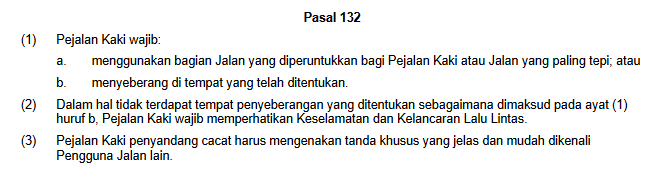 Pasal 132

(1) Pejalan Kaki wajib:

a. menggunakan bagian Jalan yang diperuntukkan bagi Pejalan Kaki atau Jalan yang paling tepi; atau

b. menyeberang di tempat yang telah ditentukan.

(2) Dalam hal tidak terdapat tempat penyeberangan yang ditentukan sebagaimana dimaksud pada ayat (1) huruf b, Pejalan Kaki wajib memperhatikan Keselamatan dan Kelancaran Lalu Lintas.

(3) Pejalan Kaki penyandang cacat harus mengenakan tanda khusus yang jelas dan mudah dikenali Pengguna Jalan lain.